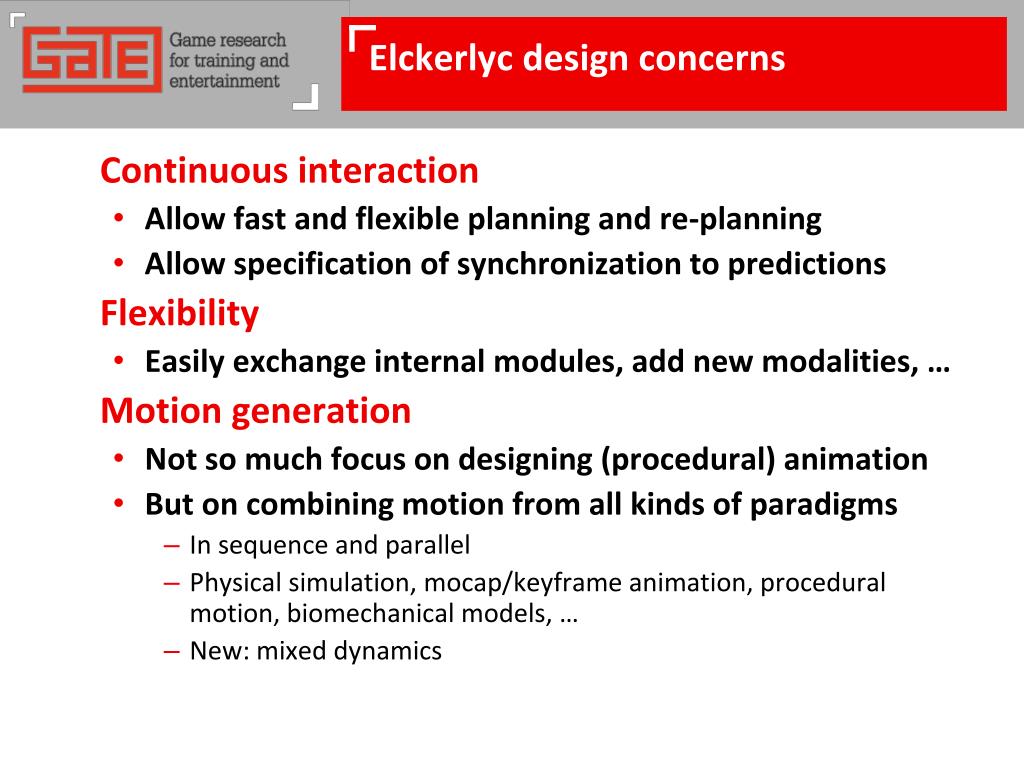 GATE Game research for training and entertainment

Elckerlyc design concerns

Continuous interaction
• Allow fast and flexible planning and re-planning
• Allow specification of synchronization to predictions
Flexibility
• Easily exchange internal modules, add new modalities, …
Motion generation
• Not so much focus on designing (procedural) animation
• But on combining motion from all kinds of paradigms
– In sequence and parallel
– Physical simulation, mocap/keyframe animation, procedural motion, biomechanical models, …
– New: mixed dynamics